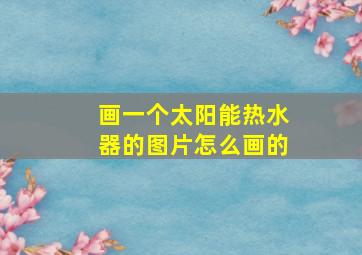 画一个太阳能热水器的图片怎么画的